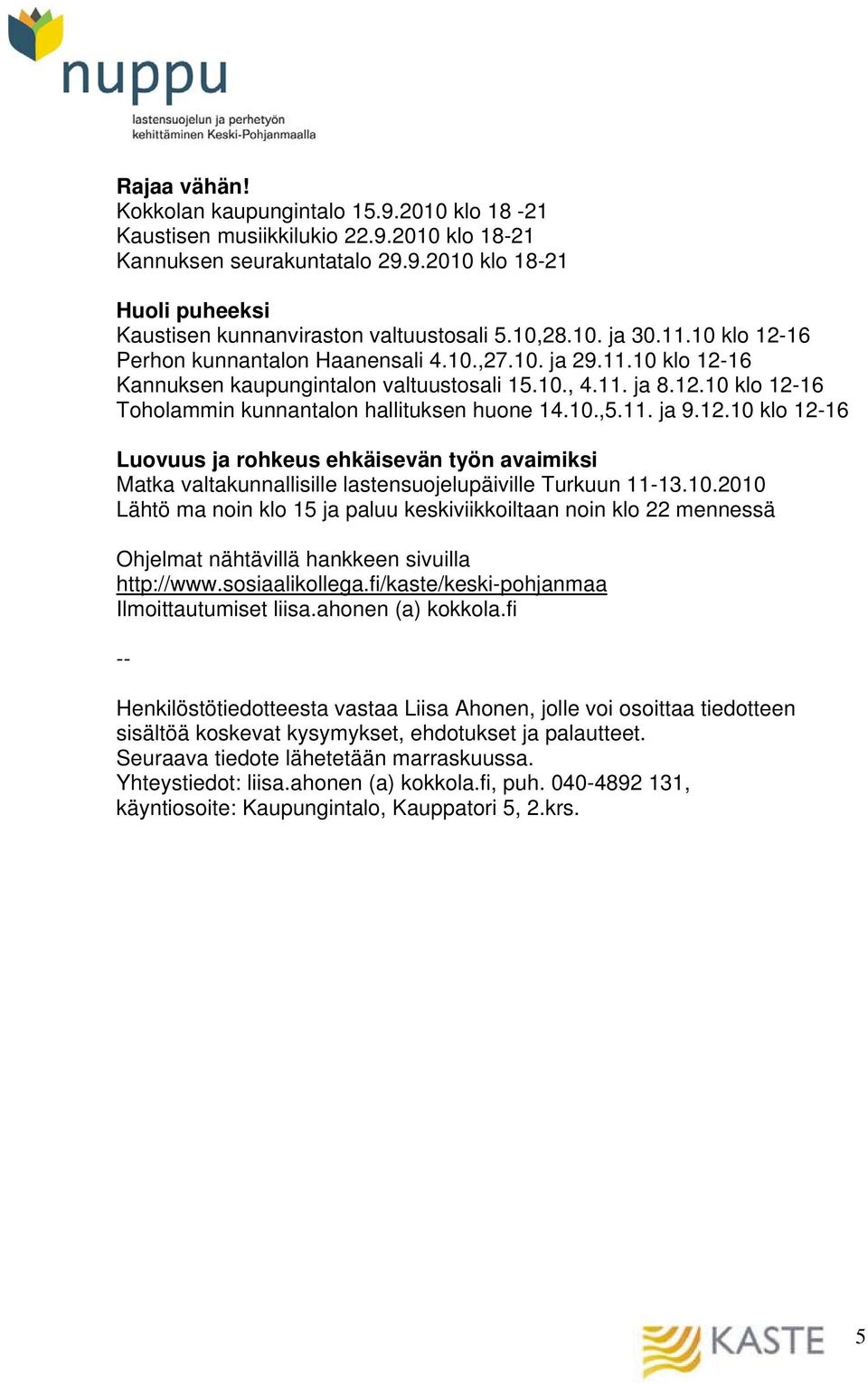 nuppu
lastensuojelun ja perhetyön kehittäminen Keski-Pohjanmaalla

Rajaa vähän!
Kokkolan kaupungintalo 15.9.2010 klo 18 -21
Kaustisen musiikkilukio 22.9.2010 klo 18-21
Kannuksen seurakuntatalo 29.9.2010 klo 18-21

Huoli puheeksi
Kaustisen kunnanviraston valtuustosali 5.10,28.10. ja 30.11.10 klo 12-16
Perhon kunnantalon Haanensali 4.10.,27.10. ja 29.11.10 klo 12-16
Kannuksen kaupungintalon valtuustosali 15.10., 4.11. ja 8.12.10 klo 12-16
Toholammin kunnantalon hallituksen huone 14.10.,5.11. ja 9.12.10 klo 12-16

Luovuus ja rohkeus ehkäisevän työn avaimiksi
Matka valtakunnallisille lastensuojelupäiville Turkuun 11-13.10.2010
Lähtö ma noin klo 15 ja paluu keskiviikkoiltaan noin klo 22 mennessä

Ohjelmat nähtävillä hankkeen sivuilla
http://www.sosiaalikollega.fi/kaste/keski-pohjanmaa
Ilmoittautumiset liisa.ahonen (a) kokkola.fi

--

Henkilöstötiedotteesta vastaa Liisa Ahonen, jolle voi osoittaa tiedotteen sisältöä koskevat kysymykset, ehdotukset ja palautteet.
Seuraava tiedote lähetetään marraskuussa.
Yhteystiedot: liisa.ahonen (a) kokkola.fi, puh. 040-4892 131,
käyntiosoite: Kaupungintalo, Kauppatori 5, 2.krs.

KASTE 5